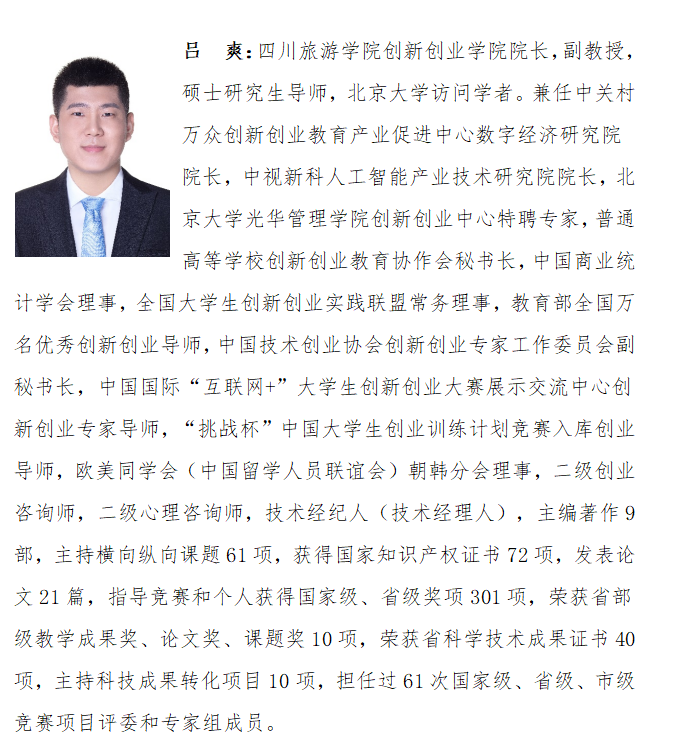 吕　爽：四川旅游学院创新创业学院院长，副教授，硕士研究生导师，北京大学访问学者。兼任中关村万众创新创业教育产业促进中心数字经济研究院院长，中视新科人工智能产业技术研究院院长，北京大学光华管理学院创新创业中心特聘专家，普通高等学校创新创业教育协作会秘书长，中国商业统计学会理事，全国大学生创新创业实践联盟常务理事，教育部全国万名优秀创新创业导师，中国技术创业协会创新创业专家工作委员会副秘书长，中国国际“互联网+”大学生创新创业大赛展示交流中心创新创业专家导师，“挑战杯”中国大学生创业训练计划竞赛入库创业导师，欧美同学会（中国留学人员联谊会）朝韩分会理事，二级创业咨询师，二级心理咨询师，技术经纪人（技术经理人），主编著作 9 部，主持横向纵向课题 61 项，获得国家知识产权证书 72 项，发表论文 21 篇，指导竞赛和个人获得国家级、省级奖项 301 项，荣获省部级教学成果奖、论文奖、课题奖 10 项，荣获省科学技术成果证书 40 项，主持科技成果转化项目 10 项，担任过 61 次国家级、省级、市级竞赛项目评委和专家组成员。